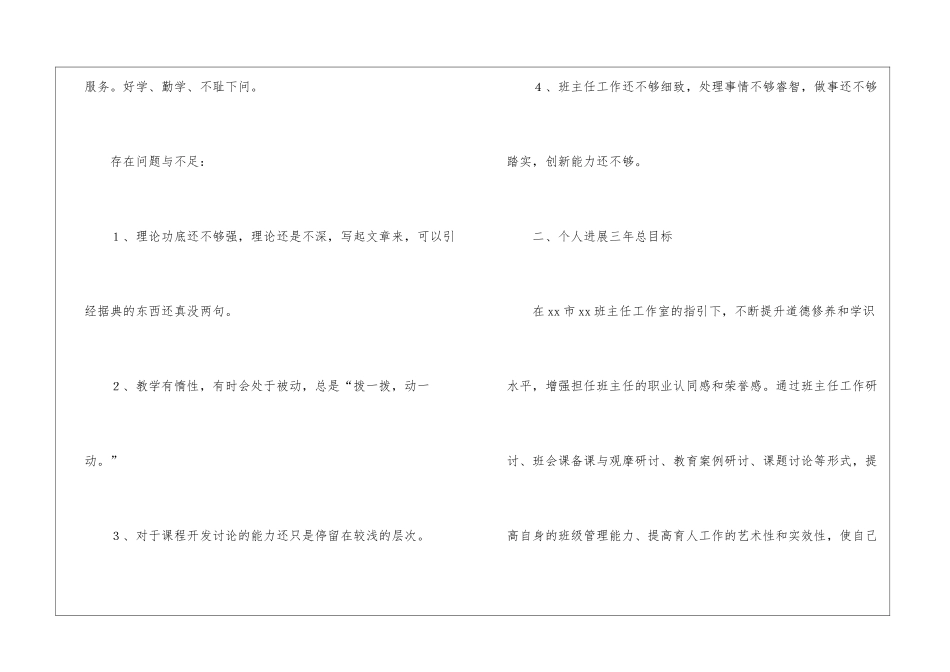 服务。好学、勤学、不耻下问。

存在问题与不足：

1、理论功底还不够强，理论还是不深，写起文章来，可以引经据典的东西还真没两句。

2、教学有惰性，有时会处于被动，总是“拨一拨，动一动。”

3、对于课程开发讨论的能力还只是停留在较浅的层次。

4、班主任工作还不够细致，处理事情不够睿智，做事还不够踏实，创新能力还不够。

二、个人进展三年总目标

在xx市xx班主任工作室的指引下，不断提升道德修养和学识水平，增强担任班主任的职业认同感和荣誉感。通过班主任工作研讨、班会课备课与观摩研讨、教育案例研讨、课题讨论等形式，提高自身的班级管理能力、提高育人工作的艺术性和实效性，使自己